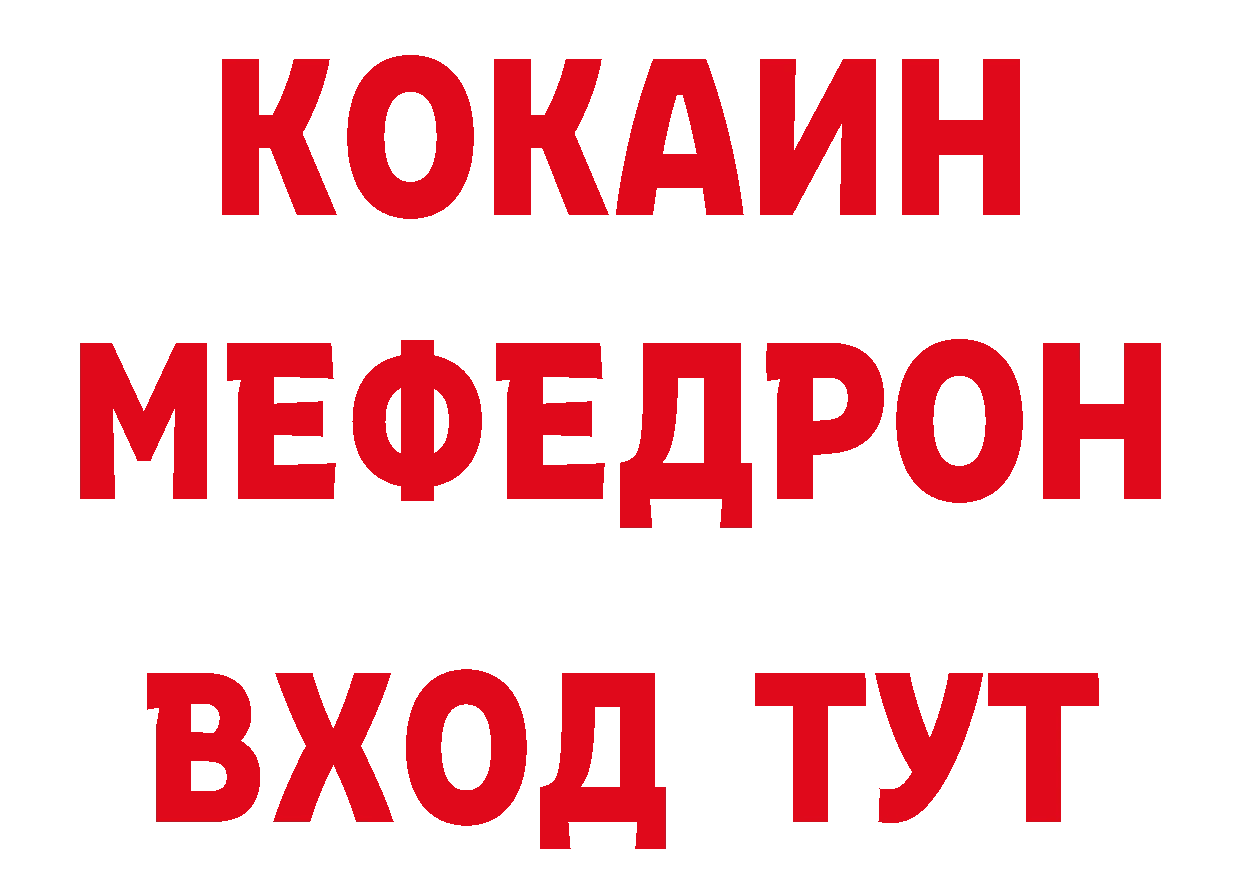 КОКАИН
МЕФЕДРОН
ВХОД ТУТ